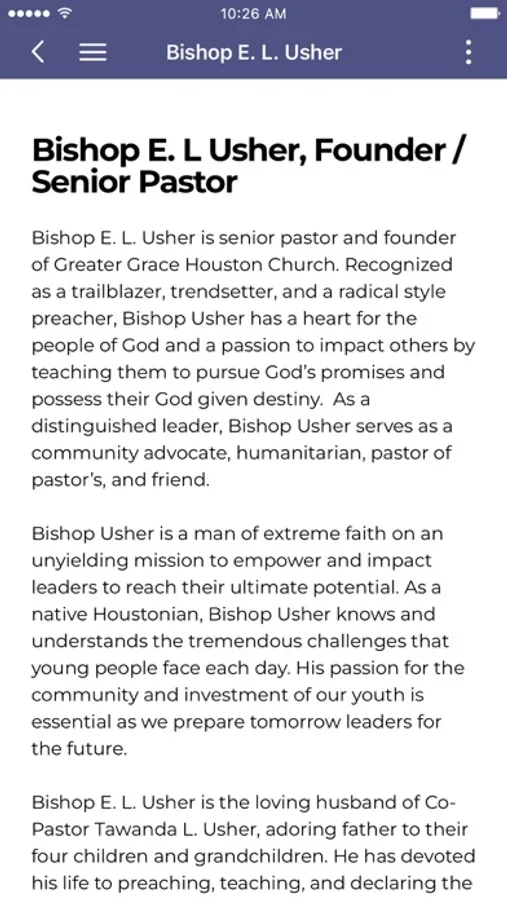 10:26 AM

Bishop E. L. Usher

Bishop E. L Usher, Founder / Senior Pastor

Bishop E. L. Usher is senior pastor and founder of Greater Grace Houston Church. Recognized as a trailblazer, trendsetter, and a radical style preacher, Bishop Usher has a heart for the people of God and a passion to impact others by teaching them to pursue God's promises and possess their God given destiny. As a distinguished leader, Bishop Usher serves as a community advocate, humanitarian, pastor of pastor's, and friend.

Bishop Usher is a man of extreme faith on an unyielding mission to empower and impact leaders to reach their ultimate potential. As a native Houstonian, Bishop Usher knows and understands the tremendous challenges that young people face each day. His passion for the community and investment of our youth is essential as we prepare tomorrow leaders for the future.

Bishop E. L. Usher is the loving husband of Co-Pastor Tawanda L. Usher, adoring father to their four children and grandchildren. He has devoted his life to preaching, teaching, and declaring the